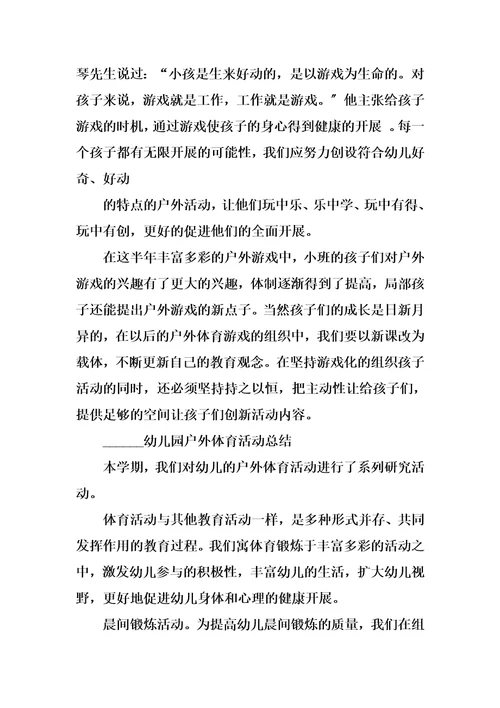 琴先生说过：“小孩是生来好动的，是以游戏为生命的。对孩子来说，游戏就是工作，工作就是游戏。”他主张给孩子游戏的时机，通过游戏使孩子的身心得到健康的开展 。每一个孩子都有无限开展的可能性，我们应努力创设符合幼儿好奇、好动

的特点的户外活动，让他们玩中乐、乐中学、玩中有得、玩中有创，更好的促进他们的全面开展。

在这半年丰富多彩的户外游戏中，小班的孩子们对户外游戏的兴趣有了更大的兴趣，体制逐渐得到了提高，局部孩子还能提出户外游戏的新点子。当然孩子们的成长是日新月异的，在以后的户外体育游戏的组织中，我们要以新课改为载体，不断更新自己的教育观念。在坚持游戏化的组织孩子活动的同时，还必须坚持持之以恒，把主动性让给孩子们，提供足够的空间让孩子们创新活动内容。

______幼儿园户外体育活动总结

本学期，我们对幼儿的户外体育活动进行了系列研究活动。

体育活动与其他教育活动一样，是多种形式并存、共同发挥作用的教育过程。我们寓体育锻炼于丰富多彩的活动之中，激发幼儿参与的积极性，丰富幼儿的生活，扩大幼儿视野，更好地促进幼儿身体和心理的健康开展。

晨间锻炼活动。为提高幼儿晨间锻炼的质量，我们在组